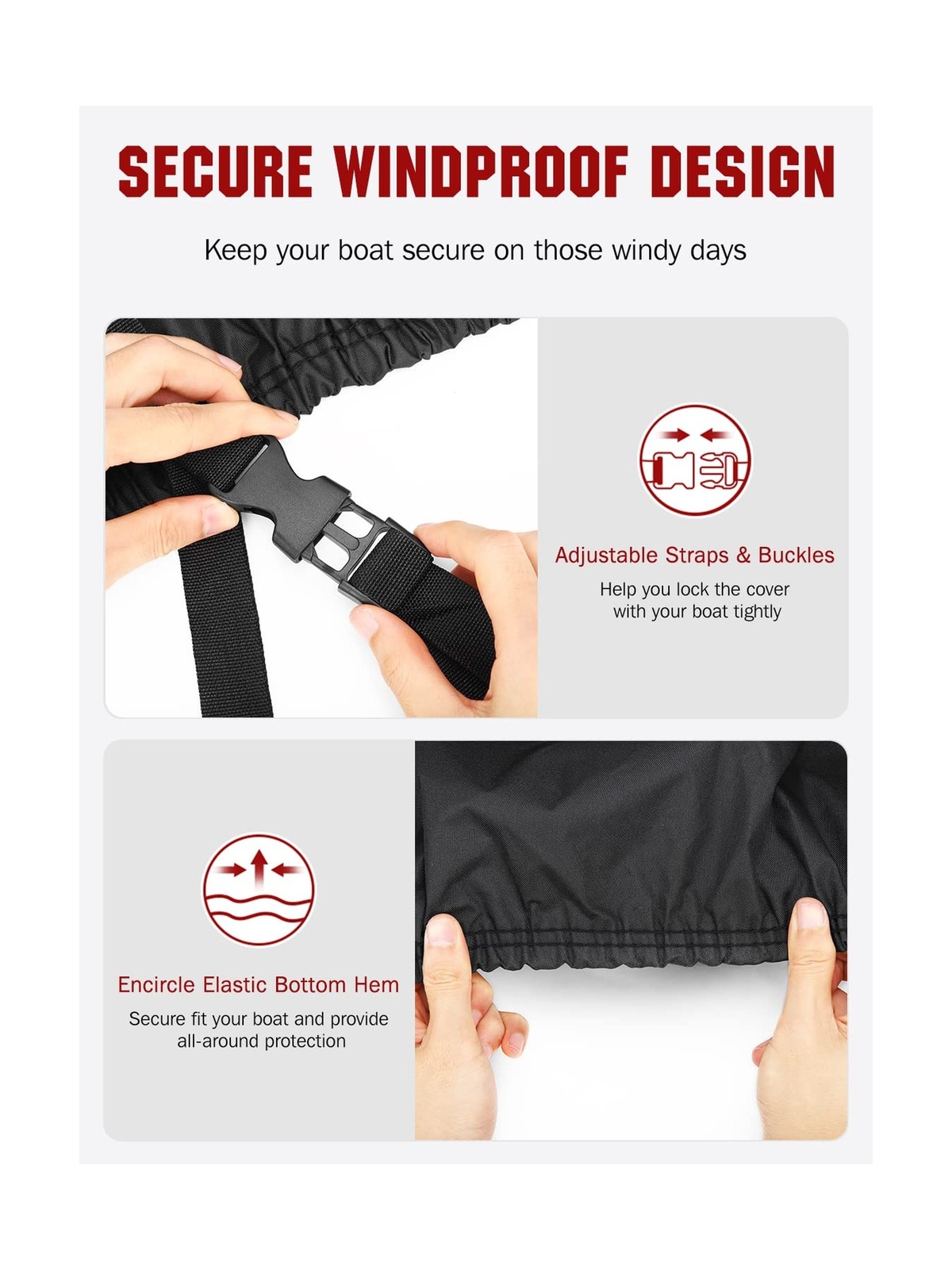 SECURE WINDPROOF DESIGN

Keep your boat secure on those windy days

Adjustable Straps & Buckles

Help you lock the cover with your boat tightly

Encircle Elastic Bottom Hem

Secure fit your boat and provide all-around protection